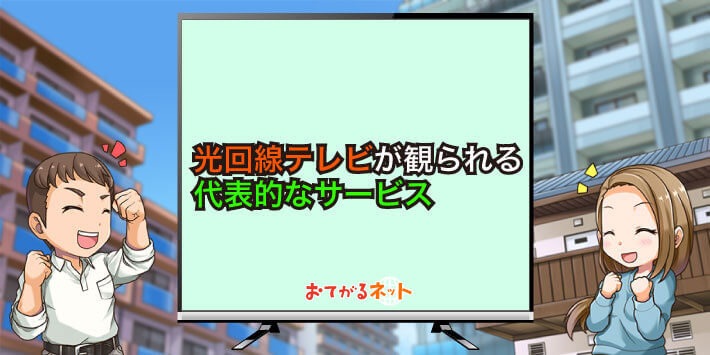 光回線テレビが観られる
代表的なサービス

おてがるネット